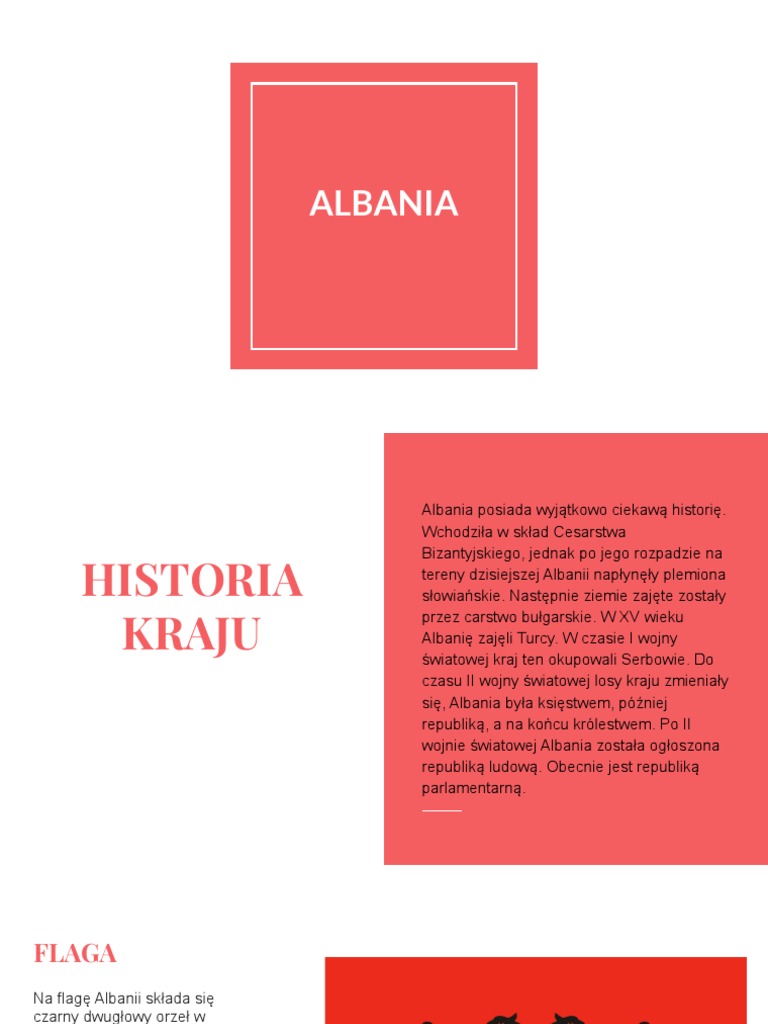 ALBANIA

HISTORIA KRAJU

Albania posiada wyjątkowo ciekawą historię. Wchodziła w skład Cesarstwa Bizantyjskiego, jednak po jego rozpadzie na tereny dzisiejszej Albanii napłynęły plemiona słowiańskie. Następnie ziemie zajęte zostały przez carstwo bułgarskie. W XV wieku Albanię zajęli Turcy. W czasie I wojny światowej kraj ten okupowali Serbowie. Do czasu II wojny światowej losy kraju zmieniały się, Albania była księstwem, później republiką, a na końcu królestwem. Po II wojnie światowej Albania została ogłoszona republiką ludową. Obecnie jest republiką parlamentarną.

FLAGA

Na flagę Albanii składa się czarny dwugłowy orzeł w